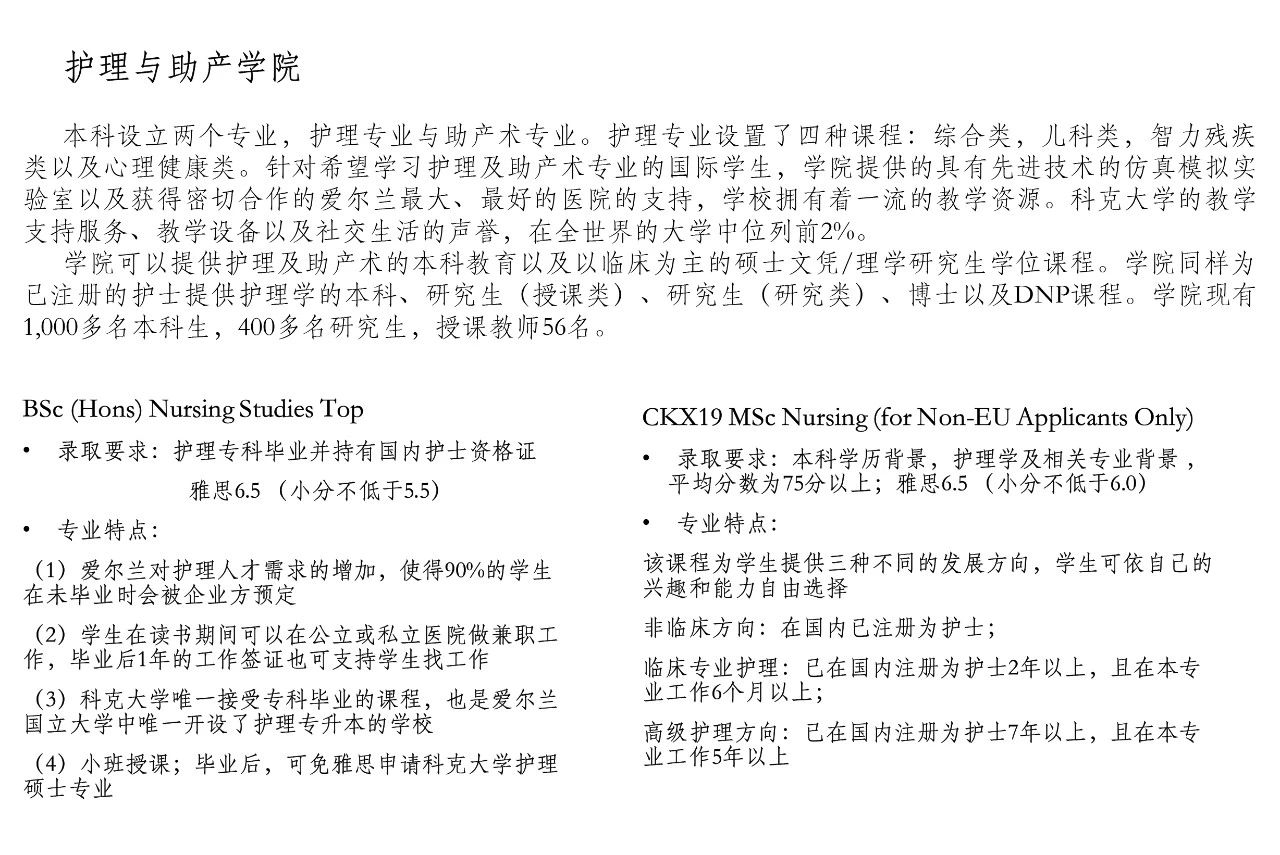 护理与助产学院

本科设立两个专业，护理专业与助产术专业。护理专业设置了四种课程：综合类，儿科类，智力残疾类以及心理健康类。针对希望学习护理及助产术专业的国际学生，学院提供的具有先进技术的仿真模拟实验室以及获得密切合作的爱尔兰最大、最好的医院的支持，学校拥有着一流的教学资源。科克大学的教学支持服务、教学设备以及社交生活的声誉，在全世界的大学中位列前2%。

学院可以提供护理及助产术的本科教育以及以临床为主的硕士文凭/理学研究生学位课程。学院同样为已注册的护士提供护理学的本科、研究生（授课类）、研究生（研究类）、博士以及DNP课程。学院现有1,000多名本科生，400多名研究生，授课教师56名。

BSc (Hons) Nursing Studies Top

• 录取要求：护理专科毕业并持有国内护士资格证
雅思6.5 （小分不低于5.5）

• 专业特点：

（1）爱尔兰对护理人才需求的增加，使得90%的学生在未毕业时会被企业方预定

（2）学生在读书期间可以在公立或私立医院做兼职工作，毕业后1年的工作签证也可支持学生找工作

（3）科克大学唯一接受专科毕业的课程，也是爱尔兰国立大学中唯一开设了护理专升本的学校

（4）小班授课；毕业后，可免雅思申请科克大学护理硕士专业

CKX19 MSc Nursing (for Non-EU Applicants Only)

• 录取要求：本科学历背景，护理学及相关专业背景，平均分数为75分以上；雅思6.5 （小分不低于6.0）

• 专业特点：

该课程为学生提供三种不同的发展方向，学生可依自己的兴趣和能力自由选择

非临床方向：在国内已注册为护士；

临床专业护理：已在国内注册为护士2年以上，且在本专业工作6个月以上；

高级护理方向：已在国内注册为护士7年以上，且在本专业工作5年以上